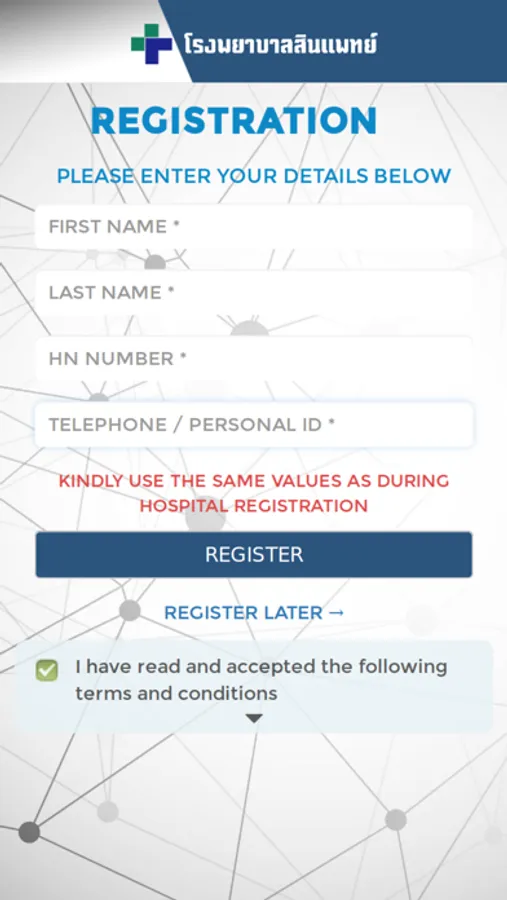 โรงพยาบาลสินแพทย์

REGISTRATION

PLEASE ENTER YOUR DETAILS BELOW

FIRST NAME *

LAST NAME *

HN NUMBER *

TELEPHONE / PERSONAL ID *

KINDLY USE THE SAME VALUES AS DURING HOSPITAL REGISTRATION

REGISTER

REGISTER LATER →

I have read and accepted the following terms and conditions